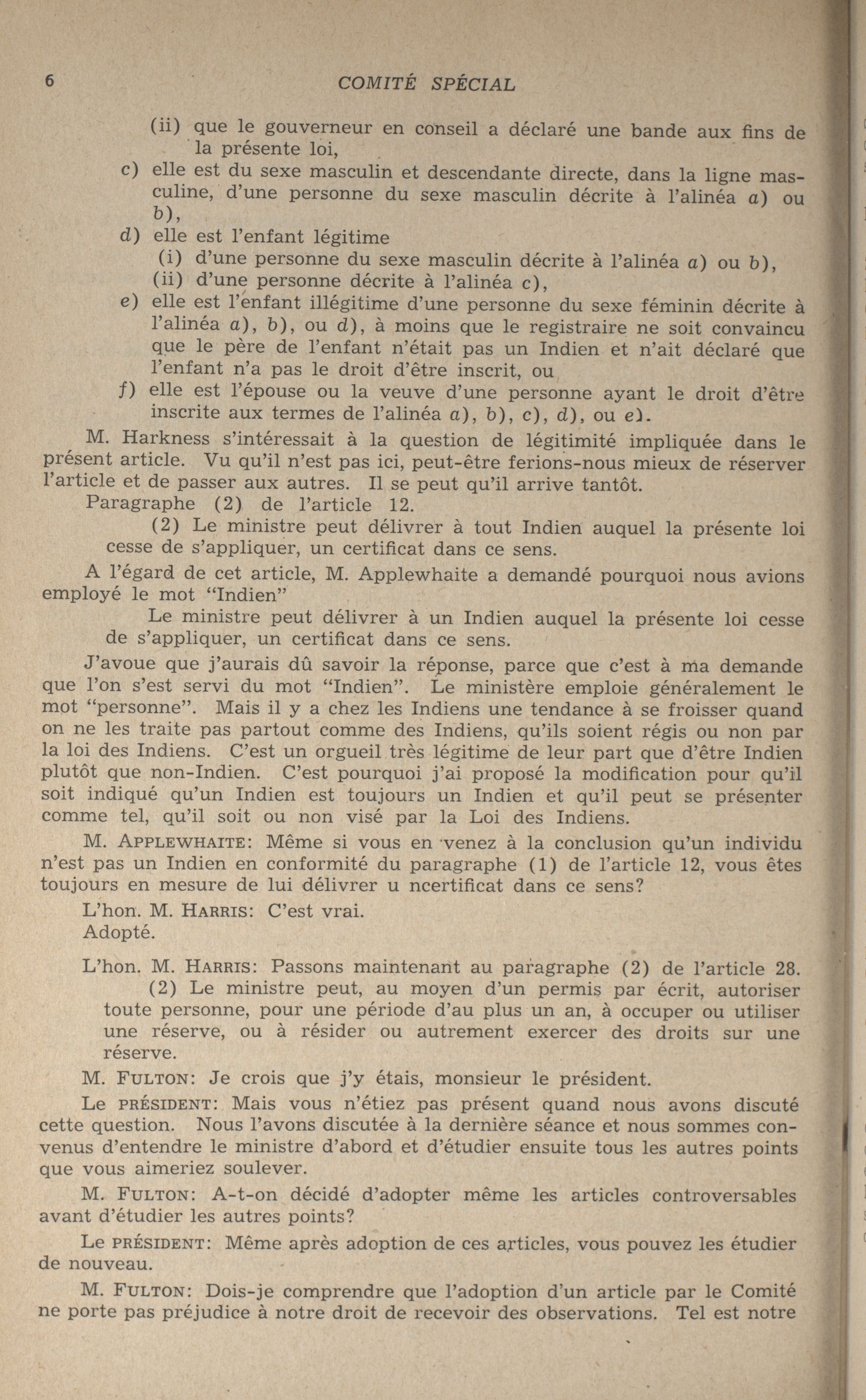 6 COMITÉ SPÉCIAL

(ii) que le gouverneur en conseil a déclaré une bande aux fins de la présente loi,

c) elle est du sexe masculin et descendante directe, dans la ligne masculine, d'une personne du sexe masculin décrite à l'alinéa a) ou b),

d) elle est l'enfant légitime
(i) d'une personne du sexe masculin décrite à l'alinéa a) ou b),
(ii) d'une personne décrite à l'alinéa c),

e) elle est l'enfant illégitime d'une personne du sexe féminin décrite à l'alinéa a), b), ou d), à moins que le registraire ne soit convaincu que le père de l'enfant n'était pas un Indien et n'ait déclaré que l'enfant n'a pas le droit d'être inscrit, ou

f) elle est l'épouse ou la veuve d'une personne ayant le droit d'être inscrite aux termes de l'alinéa a), b), c), d), ou e).

M. Harkness s'intéressait à la question de légitimité impliquée dans le présent article. Vu qu'il n'est pas ici, peut-être ferions-nous mieux de réserver l'article et de passer aux autres. Il se peut qu'il arrive tantôt.

Paragraphe (2) de l'article 12.

(2) Le ministre peut délivrer à tout Indien auquel la présente loi cesse de s'appliquer, un certificat dans ce sens.

A l'égard de cet article, M. Applewhaite a demandé pourquoi nous avions employé le mot "Indien"

Le ministre peut délivrer à un Indien auquel la présente loi cesse de s'appliquer, un certificat dans ce sens.

J'avoue que j'aurais dû savoir la réponse, parce que c'est à ma demande que l'on s'est servi du mot "Indien". Le ministère emploie généralement le mot "personne". Mais il y a chez les Indiens une tendance à se froisser quand on ne les traite pas partout comme des Indiens, qu'ils soient régis ou non par la loi des Indiens. C'est un orgueil très légitime de leur part que d'être Indien plutôt que non-Indien. C'est pourquoi j'ai proposé la modification pour qu'il soit indiqué qu'un Indien est toujours un Indien et qu'il peut se présenter comme tel, qu'il soit ou non visé par la Loi des Indiens.

M. APPLEWHAITE: Même si vous en venez à la conclusion qu'un individu n'est pas un Indien en conformité du paragraphe (1) de l'article 12, vous êtes toujours en mesure de lui délivrer u ncertificat dans ce sens?

L'hon. M. HARRIS: C'est vrai.

Adopté.

L'hon. M. HARRIS: Passons maintenant au paragraphe (2) de l'article 28.

(2) Le ministre peut, au moyen d'un permis par écrit, autoriser toute personne, pour une période d'au plus un an, à occuper ou utiliser une réserve, ou à résider ou autrement exercer des droits sur une réserve.

M. FULTON: Je crois que j'y étais, monsieur le président.

Le PRÉSIDENT: Mais vous n'étiez pas présent quand nous avons discuté cette question. Nous l'avons discutée à la dernière séance et nous sommes convenus d'entendre le ministre d'abord et d'étudier ensuite tous les autres points que vous aimeriez soulever.

M. FULTON: A-t-on décidé d'adopter même les articles controversables avant d'étudier les autres points?

Le PRÉSIDENT: Même après adoption de ces articles, vous pouvez les étudier de nouveau.

M. FULTON: Dois-je comprendre que l'adoption d'un article par le Comité ne porte pas préjudice à notre droit de recevoir des observations. Tel est notre